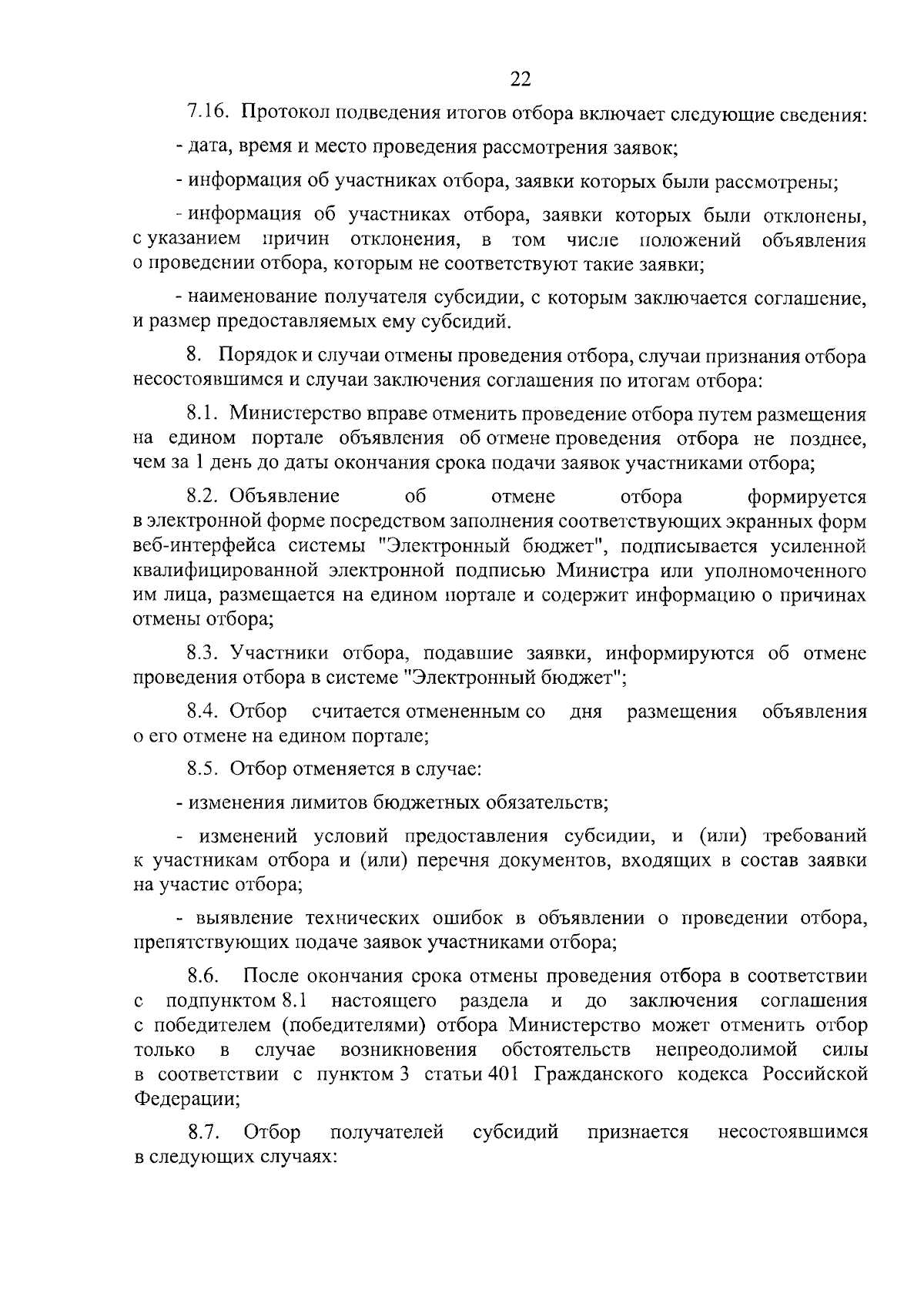 22

7.16. Протокол подведения итогов отбора включает следующие сведения:

- дата, время и место проведения рассмотрения заявок;

- информация об участниках отбора, заявки которых были рассмотрены;

- информация об участниках отбора, заявки которых были отклонены, с указанием причин отклонения, в том числе положений объявления о проведении отбора, которым не соответствуют такие заявки;

- наименование получателя субсидии, с которым заключается соглашение, и размер предоставляемых ему субсидий.

8. Порядок и случаи отмены проведения отбора, случаи признания отбора несостоявшимся и случаи заключения соглашения по итогам отбора:

8.1. Министерство вправе отменить проведение отбора путем размещения на едином портале объявления об отмене проведения отбора не позднее, чем за 1 день до даты окончания срока подачи заявок участниками отбора;

8.2. Объявление об отмене отбора формируется в электронной форме посредством заполнения соответствующих экранных форм веб-интерфейса системы "Электронный бюджет", подписывается усиленной квалифицированной электронной подписью Министра или уполномоченного им лица, размещается на едином портале и содержит информацию о причинах отмены отбора;

8.3. Участники отбора, подавшие заявки, информируются об отмене проведения отбора в системе "Электронный бюджет";

8.4. Отбор считается отмененным со дня размещения объявления о его отмене на едином портале;

8.5. Отбор отменяется в случае:

- изменения лимитов бюджетных обязательств;

- изменений условий предоставления субсидии, и (или) требований к участникам отбора и (или) перечня документов, входящих в состав заявки на участие отбора;

- выявление технических ошибок в объявлении о проведении отбора, препятствующих подаче заявок участниками отбора;

8.6. После окончания срока отмены проведения отбора в соответствии с подпунктом 8.1 настоящего раздела и до заключения соглашения с победителем (победителями) отбора Министерство может отменить отбор только в случае возникновения обстоятельств непреодолимой силы в соответствии с пунктом 3 статьи 401 Гражданского кодекса Российской Федерации;

8.7. Отбор получателей субсидий признается несостоявшимся в следующих случаях: